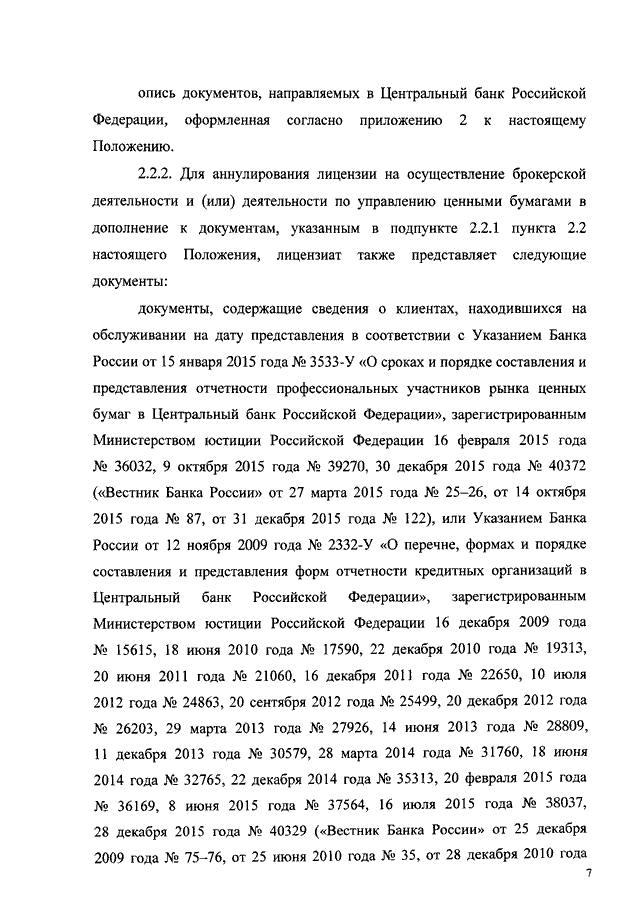 опись документов, направляемых в Центральный банк Российской Федерации, оформленная согласно приложению 2 к настоящему Положению.

2.2.2. Для аннулирования лицензии на осуществление брокерской деятельности и (или) деятельности по управлению ценными бумагами в дополнение к документам, указанным в подпункте 2.2.1 пункта 2.2 настоящего Положения, лицензиат также представляет следующие документы:

документы, содержащие сведения о клиентах, находившихся на обслуживании на дату представления в соответствии с Указанием Банка России от 15 января 2015 года № 3533-У «О сроках и порядке составления и представления отчетности профессиональных участников рынка ценных бумаг в Центральный банк Российской Федерации», зарегистрированным Министерством юстиции Российской Федерации 16 февраля 2015 года № 36032, 9 октября 2015 года № 39270, 30 декабря 2015 года № 40372 («Вестник Банка России» от 27 марта 2015 года № 25–26, от 14 октября 2015 года № 87, от 31 декабря 2015 года № 122), или Указанием Банка России от 12 ноября 2009 года № 2332-У «О перечне, формах и порядке составления и представления форм отчетности кредитных организаций в Центральный банк Российской Федерации», зарегистрированным Министерством юстиции Российской Федерации 16 декабря 2009 года № 15615, 18 июня 2010 года № 17590, 22 декабря 2010 года № 19313, 20 июня 2011 года № 21060, 16 декабря 2011 года № 22650, 10 июля 2012 года № 24863, 20 сентября 2012 года № 25499, 20 декабря 2012 года № 26203, 29 марта 2013 года № 27926, 14 июня 2013 года № 28809, 11 декабря 2013 года № 30579, 28 марта 2014 года № 31760, 18 июня 2014 года № 32765, 22 декабря 2014 года № 35313, 20 февраля 2015 года № 36169, 8 июня 2015 года № 37564, 16 июля 2015 года № 38037, 28 декабря 2015 года № 40329 («Вестник Банка России» от 25 декабря 2009 года № 75–76, от 25 июня 2010 года № 35, от 28 декабря 2010 года

7